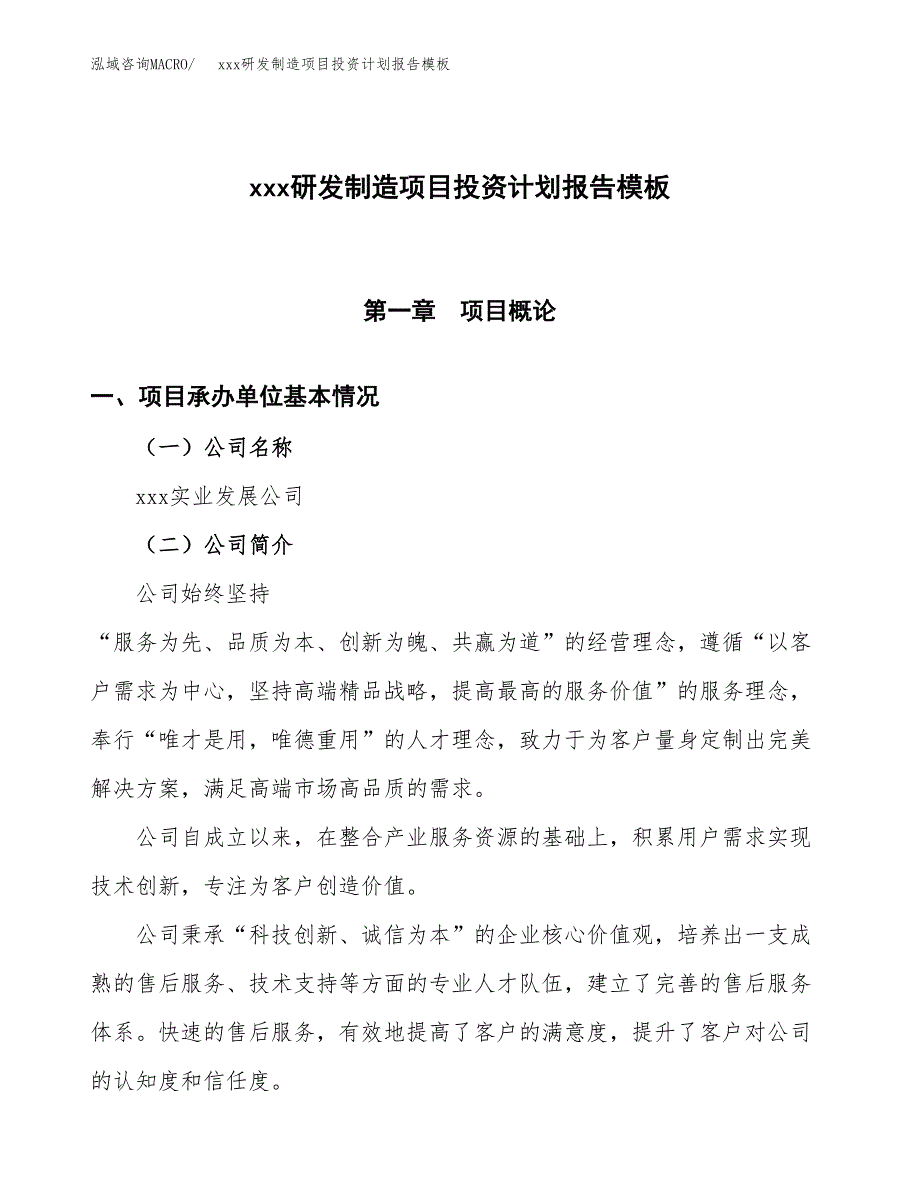 泓域咨询MACRO/　xxx研发制造项目投资计划报告模板

xxx研发制造项目投资计划报告模板

第一章　项目概论

一、项目承办单位基本情况

（一）公司名称

xxx实业发展公司

（二）公司简介

公司始终坚持

“服务为先、品质为本、创新为魄、共赢为道”的经营理念，遵循“以客户需求为中心，坚持高端精品战略，提高最高的服务价值”的服务理念，奉行“唯才是用，唯德重用”的人才理念，致力于为客户量身定制出完美解决方案，满足高端市场高品质的需求。

公司自成立以来，在整合产业服务资源的基础上，积累用户需求实现技术创新，专注为客户创造价值。

公司秉承“科技创新、诚信为本”的企业核心价值观，培养出一支成熟的售后服务、技术支持等方面的专业人才队伍，建立了完善的售后服务体系。快速的售后服务，有效地提高了客户的满意度，提升了客户对公司的认知度和信任度。